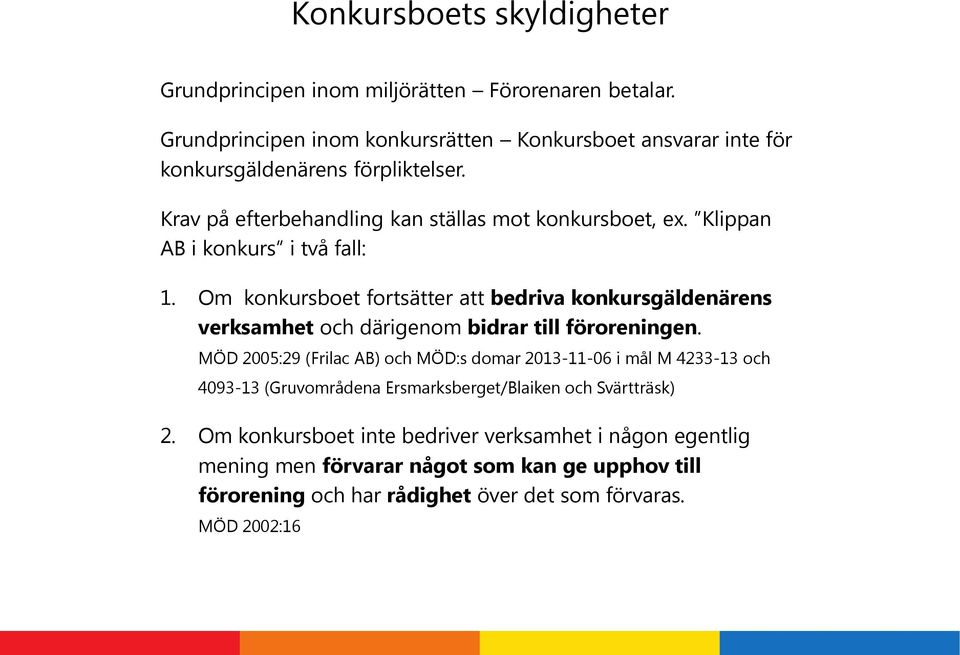 Konkursboets skyldigheter

Grundprincipen inom miljörätten – Förorenaren betalar.

Grundprincipen inom konkursrätten – Konkursboet ansvarar inte för konkursgäldenärens förpliktelser.

Krav på efterbehandling kan ställas mot konkursboet, ex. "Klippan AB i konkurs" i två fall:

1. Om konkursboet fortsätter att bedriva konkursgäldenärens verksamhet och därigenom bidrar till föroreningen.
MÖD 2005:29 (Frilac AB) och MÖD:s domar 2013-11-06 i mål M 4233-13 och 4093-13 (Gruvområdena Ersmarksberget/Blaiken och Svärtträsk)

2. Om konkursboet inte bedriver verksamhet i någon egentlig mening men förvarar något som kan ge upphov till förorening och har rådighet över det som förvaras.
MÖD 2002:16